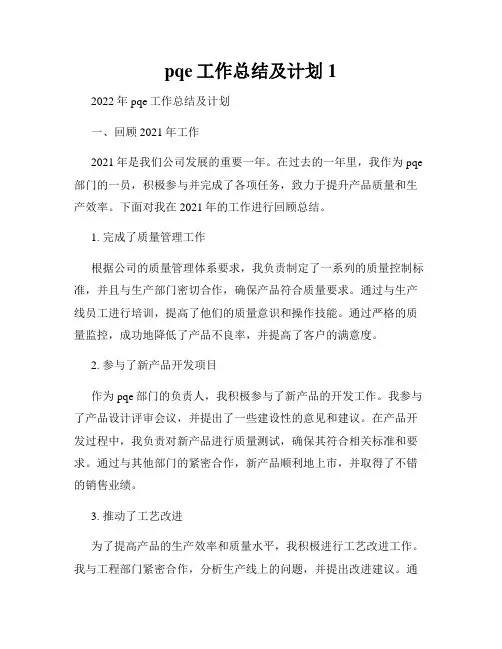 pqe 工作总结及计划 1

2022 年 pqe 工作总结及计划

一、回顾 2021 年工作

2021 年是我们公司发展的重要一年。在过去的一年里，我作为 pqe 部门的一员，积极参与并完成了各项任务，致力于提升产品质量和生产效率。下面对我在 2021 年的工作进行回顾总结。

1. 完成了质量管理工作

根据公司的质量管理体系要求，我负责制定了一系列的质量控制标准，并且与生产部门密切合作，确保产品符合质量要求。通过与生产线员工进行培训，提高了他们的质量意识和操作技能。通过严格的质量监控，成功地降低了产品不良率，并提高了客户的满意度。

2. 参与了新产品开发项目

作为 pqe 部门的负责人，我积极参与了新产品的开发工作。我参与了产品设计评审会议，并提出了一些建设性的意见和建议。在产品开发过程中，我负责对新产品进行质量测试，确保其符合相关标准和要求。通过与其他部门的紧密合作，新产品顺利地上市，并取得了不错的销售业绩。

3. 推动了工艺改进

为了提高产品的生产效率和质量水平，我积极进行工艺改进工作。我与工程部门紧密合作，分析生产线上的问题，并提出改进建议。通